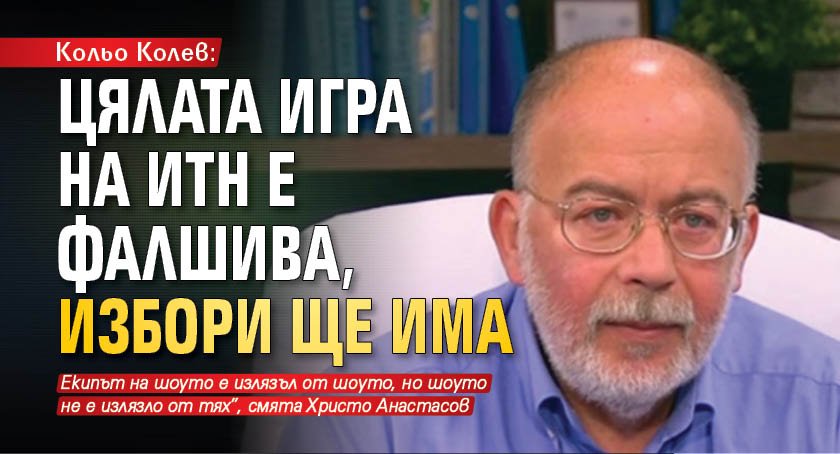 Кольо Колев:

ЦЯЛАТА ИГРА НА ИТН Е ФАЛШИВА, ИЗБОРИ ЩЕ ИМА

Екипът на шоуто е излязъл от шоуто, но шоуто не е излязло от тях", смята Христо Анастасов